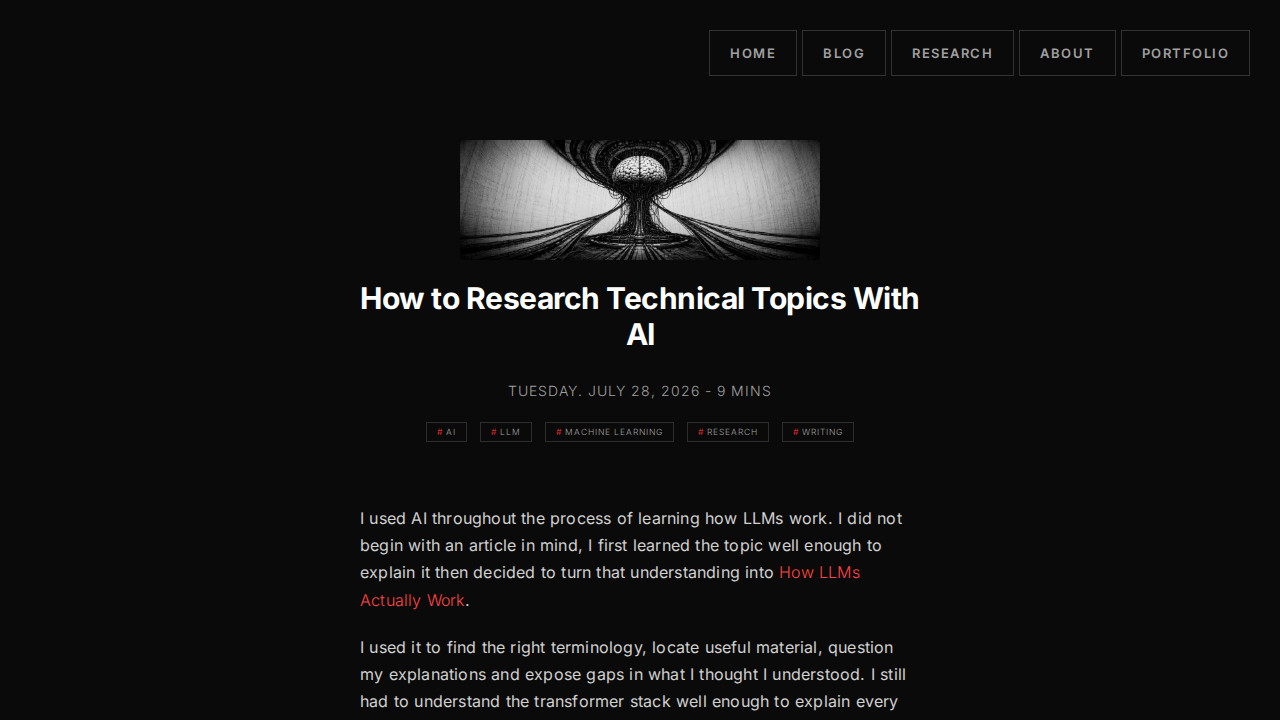 HOME BLOG RESEARCH ABOUT PORTFOLIO

How to Research Technical Topics With AI

TUESDAY. JULY 28, 2026 - 9 MINS

# AI # LLM # MACHINE LEARNING # RESEARCH # WRITING

I used AI throughout the process of learning how LLMs work. I did not begin with an article in mind, I first learned the topic well enough to explain it then decided to turn that understanding into How LLMs Actually Work.

I used it to find the right terminology, locate useful material, question my explanations and expose gaps in what I thought I understood. I still had to understand the transformer stack well enough to explain every